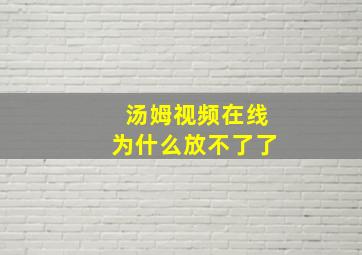 汤姆视频在线
为什么放不了了